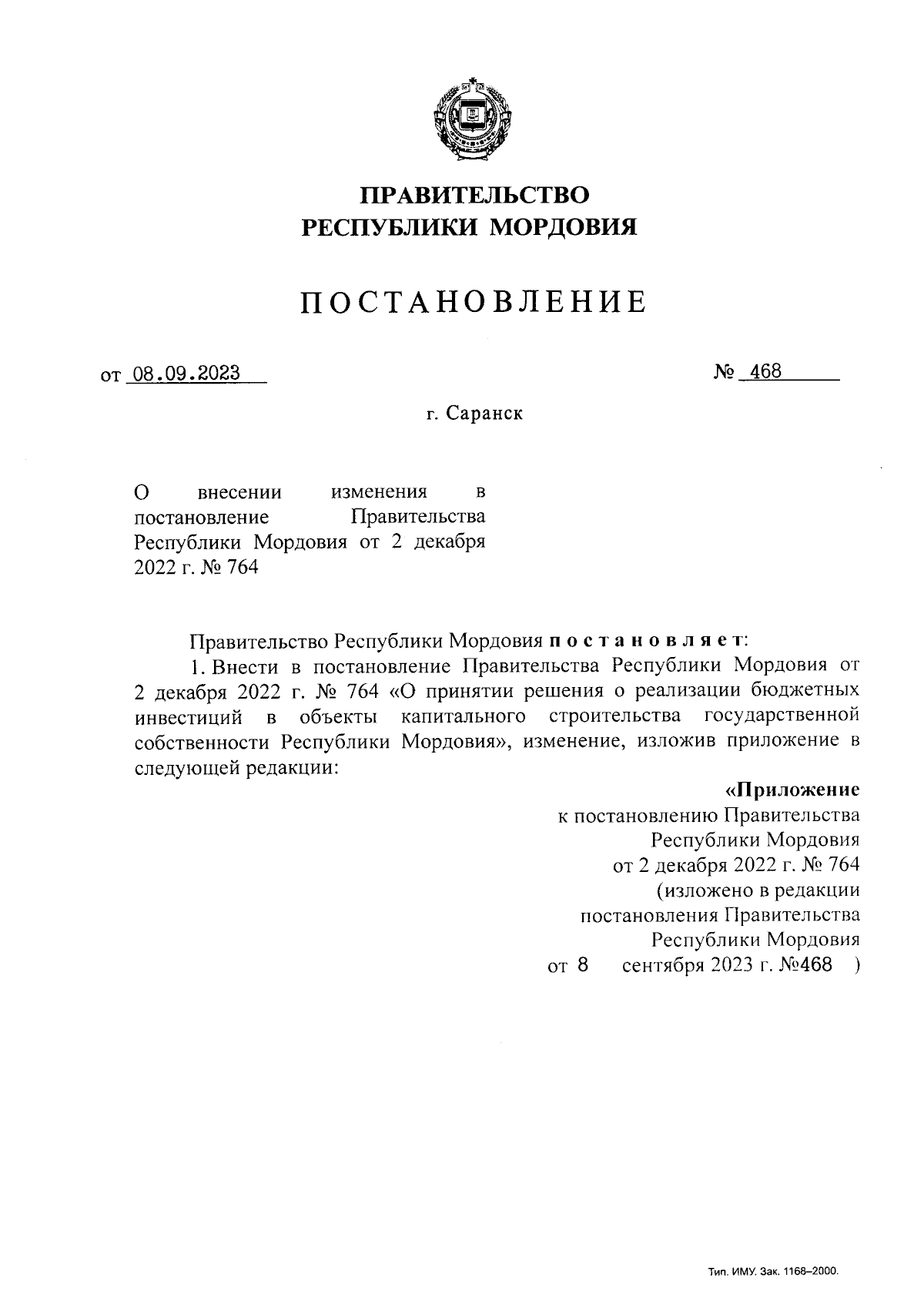 ПРАВИТЕЛЬСТВО
РЕСПУБЛИКИ МОРДОВИЯ

ПОСТАНОВЛЕНИЕ

от 08.09.2023 № 468

г. Саранск

О внесении изменения в постановление Правительства Республики Мордовия от 2 декабря 2022 г. № 764

Правительство Республики Мордовия постановляет:

1. Внести в постановление Правительства Республики Мордовия от 2 декабря 2022 г. № 764 «О принятии решения о реализации бюджетных инвестиций в объекты капитального строительства государственной собственности Республики Мордовия», изменение, изложив приложение в следующей редакции:

«Приложение
к постановлению Правительства
Республики Мордовия
от 2 декабря 2022 г. № 764
(изложено в редакции
постановления Правительства
Республики Мордовия
от 8 сентября 2023 г. №468 )

Тип. ИМУ. Зак. 1168–2000.